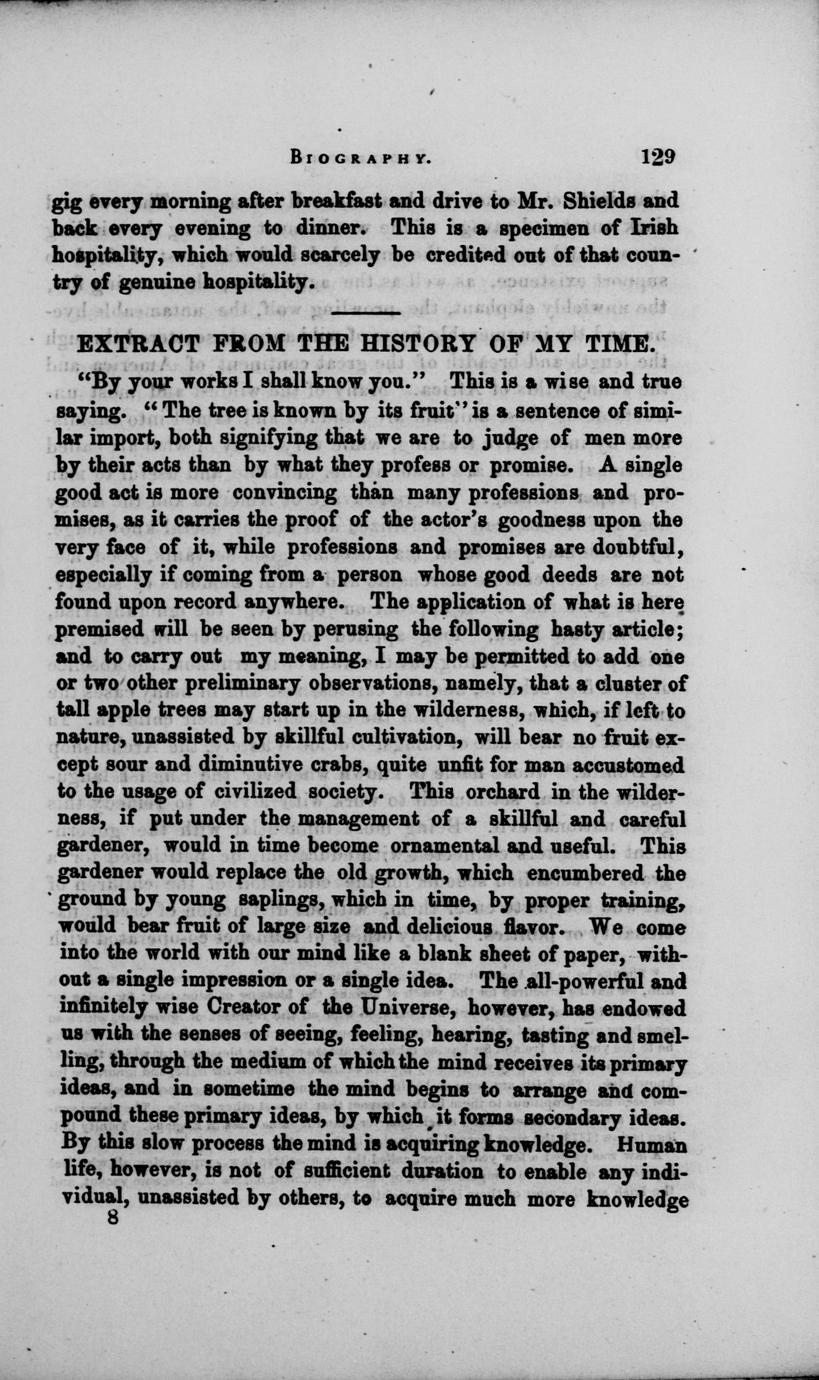 BIOGRAPHY. 129

gig every morning after breakfast and drive to Mr. Shields and back every evening to dinner. This is a specimen of Irish hospitality, which would scarcely be credited out of that country of genuine hospitality.

EXTRACT FROM THE HISTORY OF MY TIME.

"By your works I shall know you." This is a wise and true saying. "The tree is known by its fruit" is a sentence of similar import, both signifying that we are to judge of men more by their acts than by what they profess or promise. A single good act is more convincing than many professions and promises, as it carries the proof of the actor's goodness upon the very face of it, while professions and promises are doubtful, especially if coming from a person whose good deeds are not found upon record anywhere. The application of what is here premised will be seen by perusing the following hasty article; and to carry out my meaning, I may be permitted to add one or two other preliminary observations, namely, that a cluster of tall apple trees may start up in the wilderness, which, if left to nature, unassisted by skillful cultivation, will bear no fruit except sour and diminutive crabs, quite unfit for man accustomed to the usage of civilized society. This orchard in the wilderness, if put under the management of a skillful and careful gardener, would in time become ornamental and useful. This gardener would replace the old growth, which encumbered the ground by young saplings, which in time, by proper training, would bear fruit of large size and delicious flavor. We come into the world with our mind like a blank sheet of paper, without a single impression or a single idea. The all-powerful and infinitely wise Creator of the Universe, however, has endowed us with the senses of seeing, feeling, hearing, tasting and smelling, through the medium of which the mind receives its primary ideas, and in sometime the mind begins to arrange and compound these primary ideas, by which it forms secondary ideas. By this slow process the mind is acquiring knowledge. Human life, however, is not of sufficient duration to enable any individual, unassisted by others, to acquire much more knowledge
8